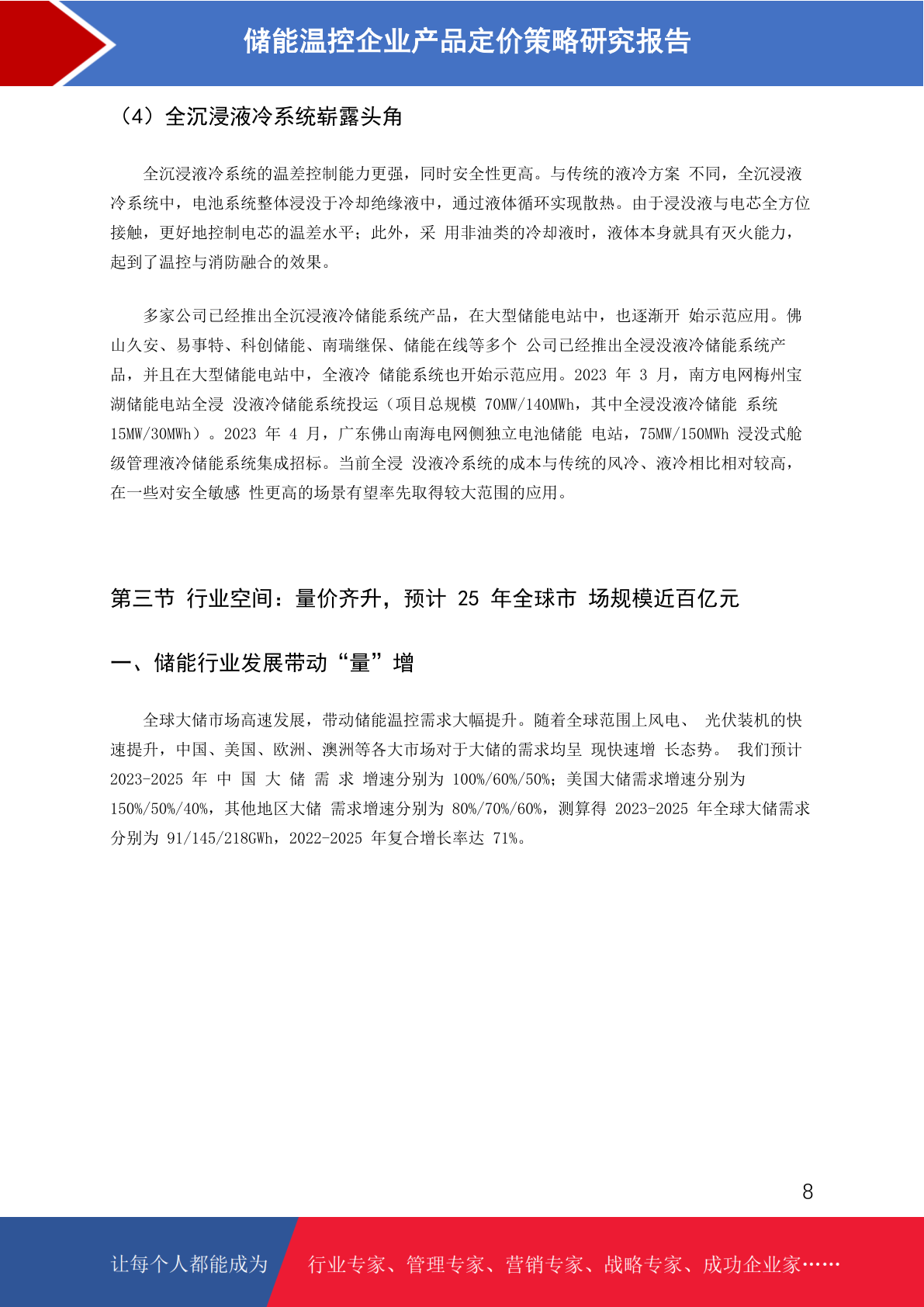 储能温控企业产品定价策略研究报告

（4）全沉浸液冷系统崭露头角

全沉浸液冷系统的温差控制能力更强，同时安全性更高。与传统的液冷方案 不同，全沉浸液冷系统中，电池系统整体浸没于冷却绝缘液中，通过液体循环实现散热。由于浸没液与电芯全方位接触，更好地控制电芯的温差水平；此外，采 用非油类的冷却液时，液体本身就具有灭火能力，起到了温控与消防融合的效果。

多家公司已经推出全沉浸液冷储能系统产品，在大型储能电站中，也逐渐开 始示范应用。佛山久安、易事特、科创储能、南瑞继保、储能在线等多个 公司已经推出全浸没液冷储能系统产品，并且在大型储能电站中，全液冷 储能系统也开始示范应用。2023 年 3 月，南方电网梅州宝湖储能电站全浸 没液冷储能系统投运（项目总规模 70MW/140MWh，其中全浸没液冷储能 系统 15MW/30MWh）。2023 年 4 月，广东佛山南海电网侧独立电池储能 电站，75MW/150MWh 浸没式舱级管理液冷储能系统集成招标。当前全浸 没液冷系统的成本与传统的风冷、液冷相比相对较高，在一些对安全敏感 性更高的场景有望率先取得较大范围的应用。

第三节 行业空间：量价齐升，预计 25 年全球市 场规模近百亿元

一、储能行业发展带动“量”增

全球大储市场高速发展，带动储能温控需求大幅提升。随着全球范围上风电、 光伏装机的快速提升，中国、美国、欧洲、澳洲等各大市场对于大储的需求均呈 现快速增 长态势。 我们预计 2023-2025 年 中 国 大 储 需 求 增速分别为 100%/60%/50%；美国大储需求增速分别为 150%/50%/40%，其他地区大储 需求增速分别为 80%/70%/60%，测算得 2023-2025 年全球大储需求分别为 91/145/218GWh，2022-2025 年复合增长率达 71%。

8

让每个人都能成为 行业专家、管理专家、营销专家、战略专家、成功企业家……